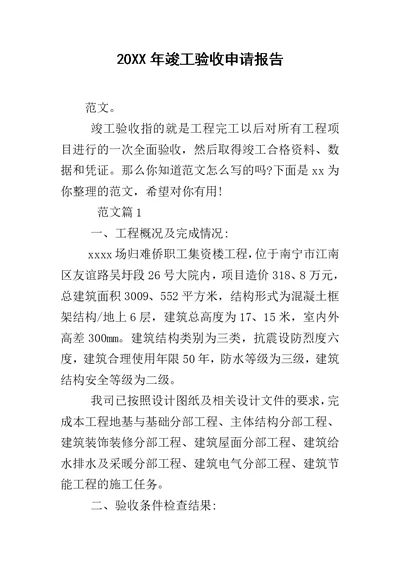 20XX 年竣工验收申请报告

范文。

竣工验收指的就是工程完工以后对所有工程项目进行的一次全面验收，然后取得竣工合格资料、数据和凭证。那么你知道范文怎么写的吗?下面是 xx 为你整理的范文，希望对你有用!

范文篇 1

一、工程概况及完成情况:

xxxx 场归难侨职工集资楼工程，位于南宁市江南区友谊路吴圩段 26 号大院内，项目造价 318、8 万元，总建筑面积 3009、552 平方米，结构形式为混凝土框架结构/地上 6 层，建筑总高度为 17、15 米，室内外高差 300mm。建筑结构类别为三类，抗震设防烈度六度，建筑合理使用年限 50 年，防水等级为三级，建筑结构安全等级为二级。

我司已按照设计图纸及相关设计文件的要求，完成本工程地基与基础分部工程、主体结构分部工程、建筑装饰装修分部工程、建筑屋面分部工程、建筑给水排水及采暖分部工程、建筑电气分部工程、建筑节能工程的施工任务。

二、验收条件检查结果: